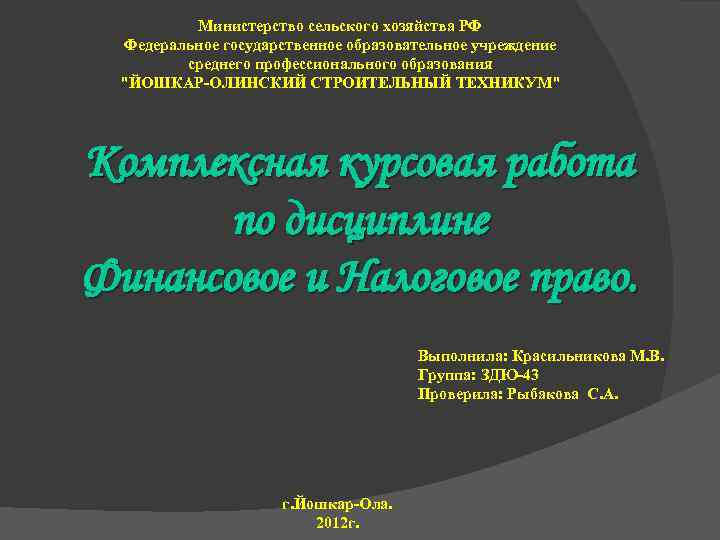 Министерство сельского хозяйства РФ
Федеральное государственное образовательное учреждение среднего профессионального образования
"ЙОШКАР-ОЛИНСКИЙ СТРОИТЕЛЬНЫЙ ТЕХНИКУМ"

Комплексная курсовая работа по дисциплине Финансовое и Налоговое право.

Выполнила: Красильникова М.В.
Группа: ЗДЮ-43
Проверила: Рыбакова С.А.

г.Йошкар-Ола.
2012г.